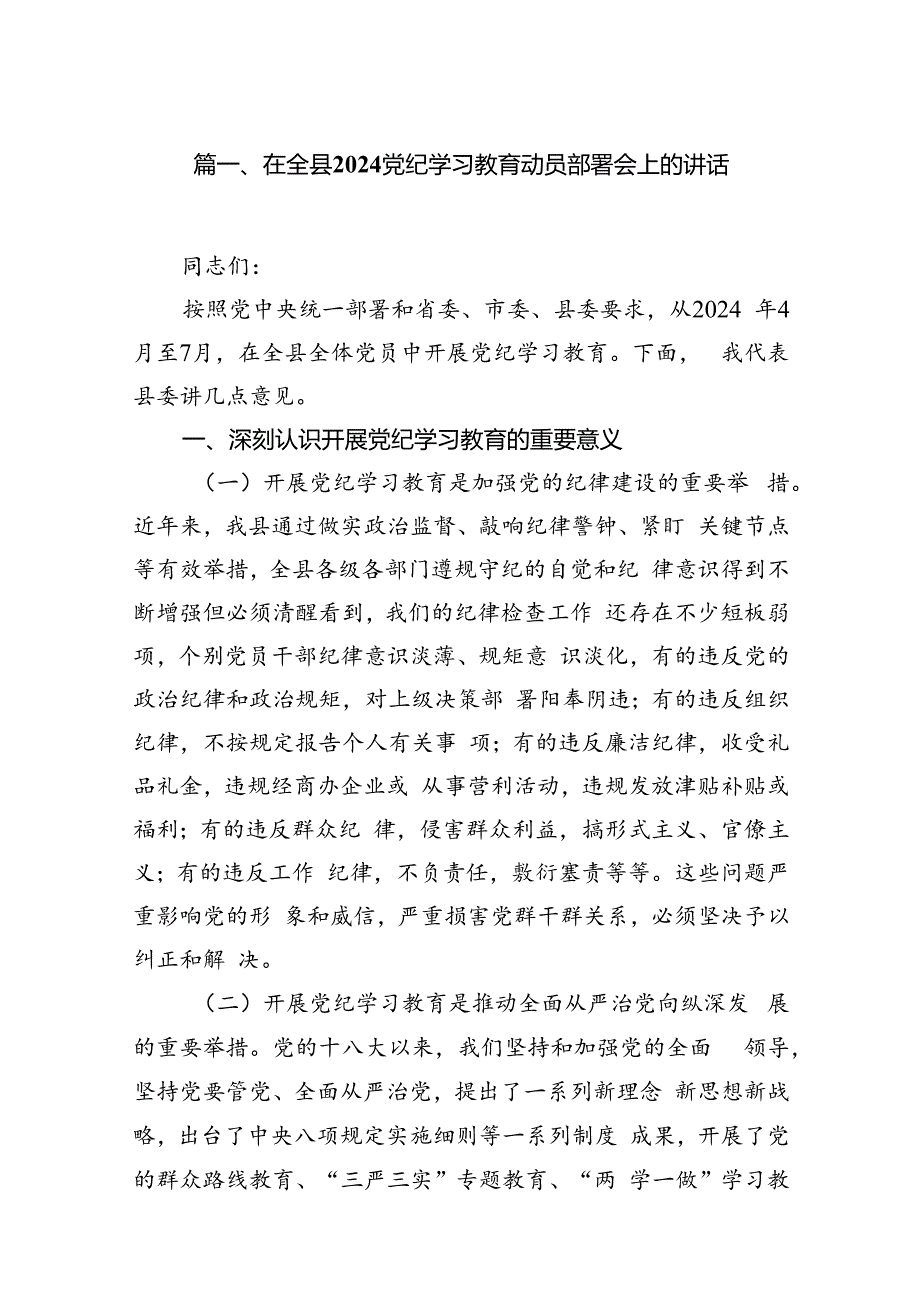 篇一、在全县2024党纪学习教育动员部署会上的讲话

同志们：

按照党中央统一部署和省委、市委、县委要求，从2024 年4月至7月，在全县全体党员中开展党纪学习教育。下面， 我代表县委讲几点意见。

一、深刻认识开展党纪学习教育的重要意义

（一）开展党纪学习教育是加强党的纪律建设的重要举 措。近年来，我县通过做实政治监督、敲响纪律警钟、紧盯 关键节点等有效举措，全县各级各部门遵规守纪的自觉和纪 律意识得到不断增强但必须清醒看到，我们的纪律检查工作 还存在不少短板弱项，个别党员干部纪律意识淡薄、规矩意 识淡化，有的违反党的政治纪律和政治规矩，对上级决策部 署阳奉阴违；有的违反组织纪律，不按规定报告个人有关事 项；有的违反廉洁纪律，收受礼品礼金，违规经商办企业或 从事营利活动，违规发放津贴补贴或福利；有的违反群众纪 律，侵害群众利益，搞形式主义、官僚主义；有的违反工作 纪律，不负责任，敷衍塞责等等。这些问题严重影响党的形 象和威信，严重损害党群干群关系，必须坚决予以纠正和解 决。

（二）开展党纪学习教育是推动全面从严治党向纵深发 展的重要举措。党的十八大以来，我们坚持和加强党的全面 领导，坚持党要管党、全面从严治党，提出了一系列新理念 新思想新战略，出台了中央八项规定实施细则等一系列制度 成果，开展了党的群众路线教育、“三严三实”专题教育、“两 学一做”学习教